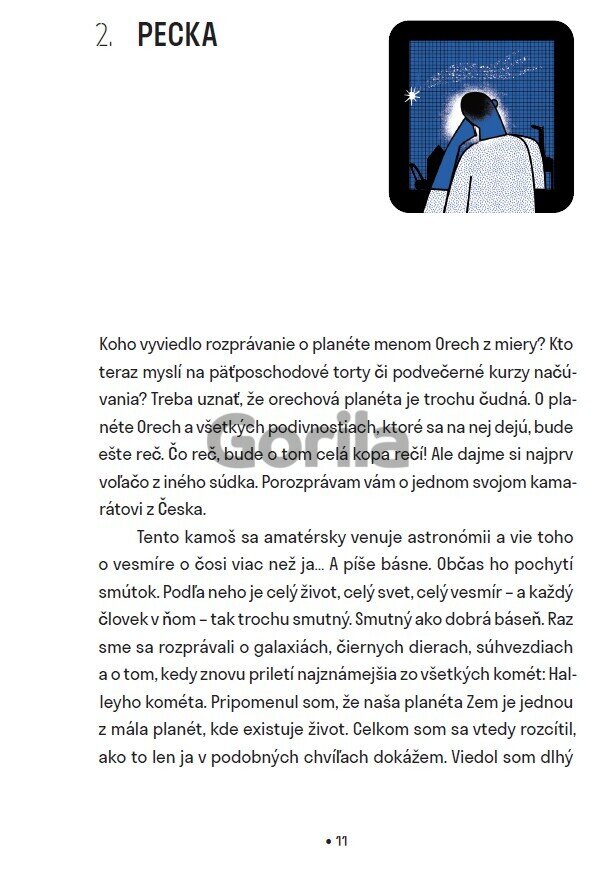 2. PECKA

Koho vyviedlo rozprávanie o planéte menom Orech z miery? Kto teraz myslí na päťposchodové torty či podvečerné kurzy načúvania? Treba uznať, že orechová planéta je trochu čudná. O planéte Orech a všetkých podivnostiach, ktoré sa na nej dejú, bude ešte reč. Čo reč, bude o tom celá kopa rečí! Ale dajme si najprv voľačo z iného súdka. Porozprávam vám o jednom svojom kamarátovi z Česka.

Tento kamoš sa amatérsky venuje astronómii a vie toho o vesmíre o čosi viac než ja... A píše básne. Občas ho pochytí smútok. Podľa neho je celý život, celý svet, celý vesmír – a každý človek v ňom – tak trochu smutný. Smutný ako dobrá báseň. Raz sme sa rozprávali o galaxiách, čiernych dierach, súhvezdiach a o tom, kedy znovu priletí najznámejšia zo všetkých komét: Halleyho kométa. Pripomenul som, že naša planéta Zem je jednou z mála planét, kde existuje život. Celkom som sa vtedy rozcítil, ako to len ja v podobných chvíľach dokážem. Viedol som dlhý

Gorila

• 11